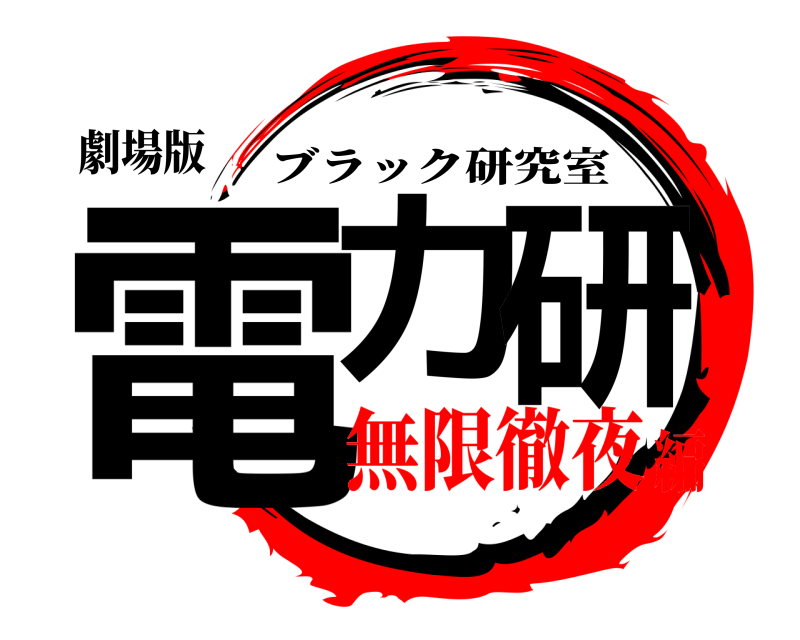 劇場版
ブラック研究室
電力研
無限徹夜編